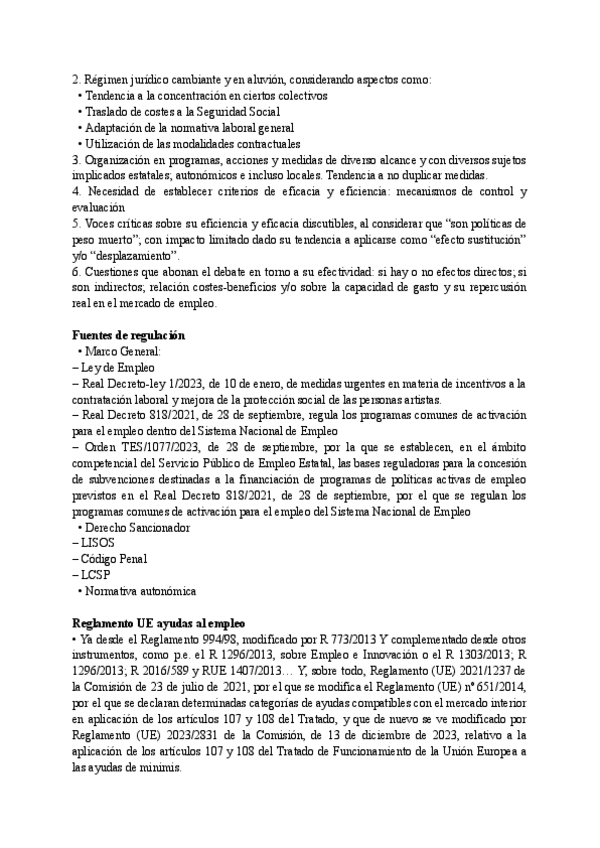 2. Régimen jurídico cambiante y en aluvión, considerando aspectos como:
• Tendencia a la concentración en ciertos colectivos
• Traslado de costes a la Seguridad Social
• Adaptación de la normativa laboral general
• Utilización de las modalidades contractuales
3. Organización en programas, acciones y medidas de diverso alcance y con diversos sujetos implicados estatales, autonómicos e incluso locales. Tendencia a no duplicar medidas.
4. Necesidad de establecer criterios de eficacia y eficiencia: mecanismos de control y evaluación
5. Voces críticas sobre su eficiencia y eficacia discutibles, al considerar que "son políticas de peso muerto"; con impacto limitado dado su tendencia a aplicarse como "efecto sustitución" y/o "desplazamiento".
6. Cuestiones que abonan el debate en torno a su efectividad: si hay o no efectos directos; si son indirectos; relación costes-beneficios y/o sobre la capacidad de gasto y su repercusión real en el mercado de empleo.

Fuentes de regulación
• Marco General:
– Ley de Empleo
– Real Decreto-ley 1/2023, de 10 de enero, de medidas urgentes en materia de incentivos a la contratación laboral y mejora de la protección social de las personas artistas.
– Real Decreto 818/2021, de 28 de septiembre, regula los programas comunes de activación para el empleo dentro del Sistema Nacional de Empleo
– Orden TES/1077/2023, de 28 de septiembre, por la que se establecen, en el ámbito competencial del Servicio Público de Empleo Estatal, las bases reguladoras para la concesión de subvenciones destinadas a la financiación de programas de políticas activas de empleo previstos en el Real Decreto 818/2021, de 28 de septiembre, por el que se regulan los programas comunes de activación para el empleo del Sistema Nacional de Empleo
• Derecho Sancionador
– LISOS
– Código Penal
– LCSP
• Normativa autonómica

Reglamento UE ayudas al empleo
• Ya desde el Reglamento 994/98, modificado por R 773/2013 Y complementado desde otros instrumentos, como p.e. el R 1296/2013, sobre Empleo e Innovación o el R 1303/2013; R 1296/2013; R 2016/589 y RUE 1407/2013… Y, sobre todo, Reglamento (UE) 2021/1237 de la Comisión de 23 de julio de 2021, por el que se modifica el Reglamento (UE) nº 651/2014, por el que se declaran determinadas categorías de ayudas compatibles con el mercado interior en aplicación de los artículos 107 y 108 del Tratado, y que de nuevo se ve modificado por Reglamento (UE) 2023/2831 de la Comisión, de 13 de diciembre de 2023, relativo a la aplicación de los artículos 107 y 108 del Tratado de Funcionamiento de la Unión Europea a las ayudas de minimis.